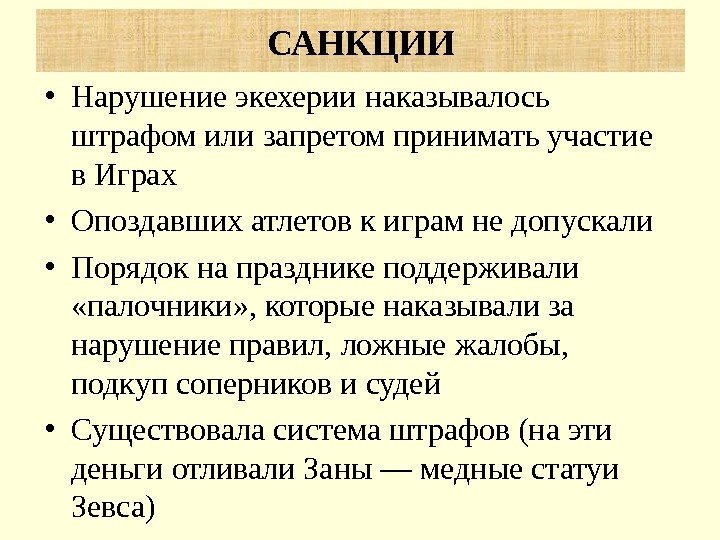 САНКЦИИ

• Нарушение экехерии наказывалось штрафом или запретом принимать участие в Играх

• Опоздавших атлетов к играм не допускали

• Порядок на празднике поддерживали «палочники», которые наказывали за нарушение правил, ложные жалобы, подкуп соперников и судей

• Существовала система штрафов (на эти деньги отливали Заны — медные статуи Зевса)